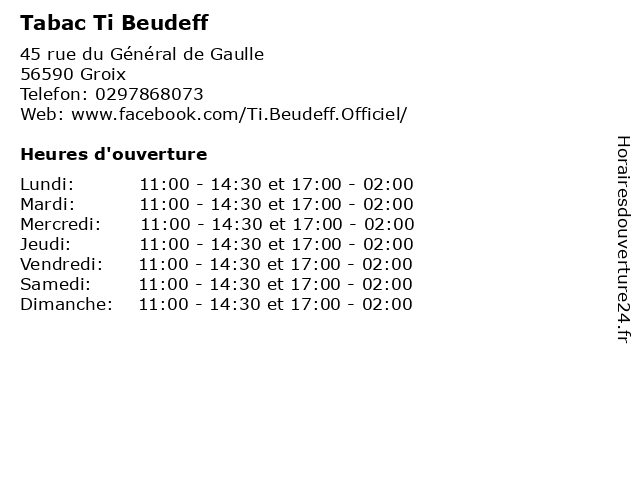 Tabac Ti Beudeff

45 rue du Général de Gaulle
56590 Groix
Telefon: 0297868073
Web: www.facebook.com/Ti.Beudeff.Officiel/

Heures d'ouverture

Lundi: 11:00 - 14:30 et 17:00 - 02:00
Mardi: 11:00 - 14:30 et 17:00 - 02:00
Mercredi: 11:00 - 14:30 et 17:00 - 02:00
Jeudi: 11:00 - 14:30 et 17:00 - 02:00
Vendredi: 11:00 - 14:30 et 17:00 - 02:00
Samedi: 11:00 - 14:30 et 17:00 - 02:00
Dimanche: 11:00 - 14:30 et 17:00 - 02:00

Horairesdouverture24.fr